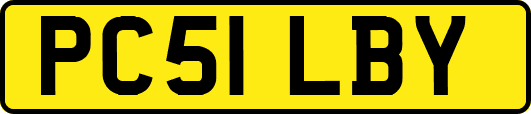 PC51 LBY